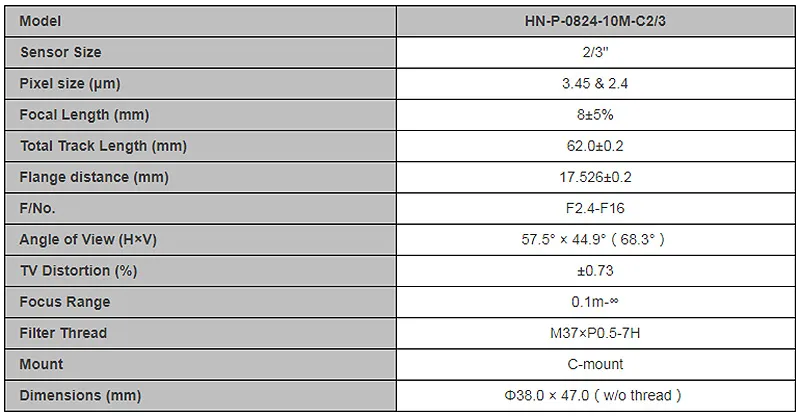 | Model | HN-P-0824-10M-C2/3 |
|---|---|
| Sensor Size | 2/3" |
| Pixel size (μm) | 3.45 & 2.4 |
| Focal Length (mm) | 8±5% |
| Total Track Length (mm) | 62.0±0.2 |
| Flange distance (mm) | 17.526±0.2 |
| F/No. | F2.4-F16 |
| Angle of View (H×V) | 57.5° × 44.9° ( 68.3° ) |
| TV Distortion (%) | ±0.73 |
| Focus Range | 0.1m-∞ |
| Filter Thread | M37×P0.5-7H |
| Mount | C-mount |
| Dimensions (mm) | Φ38.0 × 47.0 ( w/o thread ) |